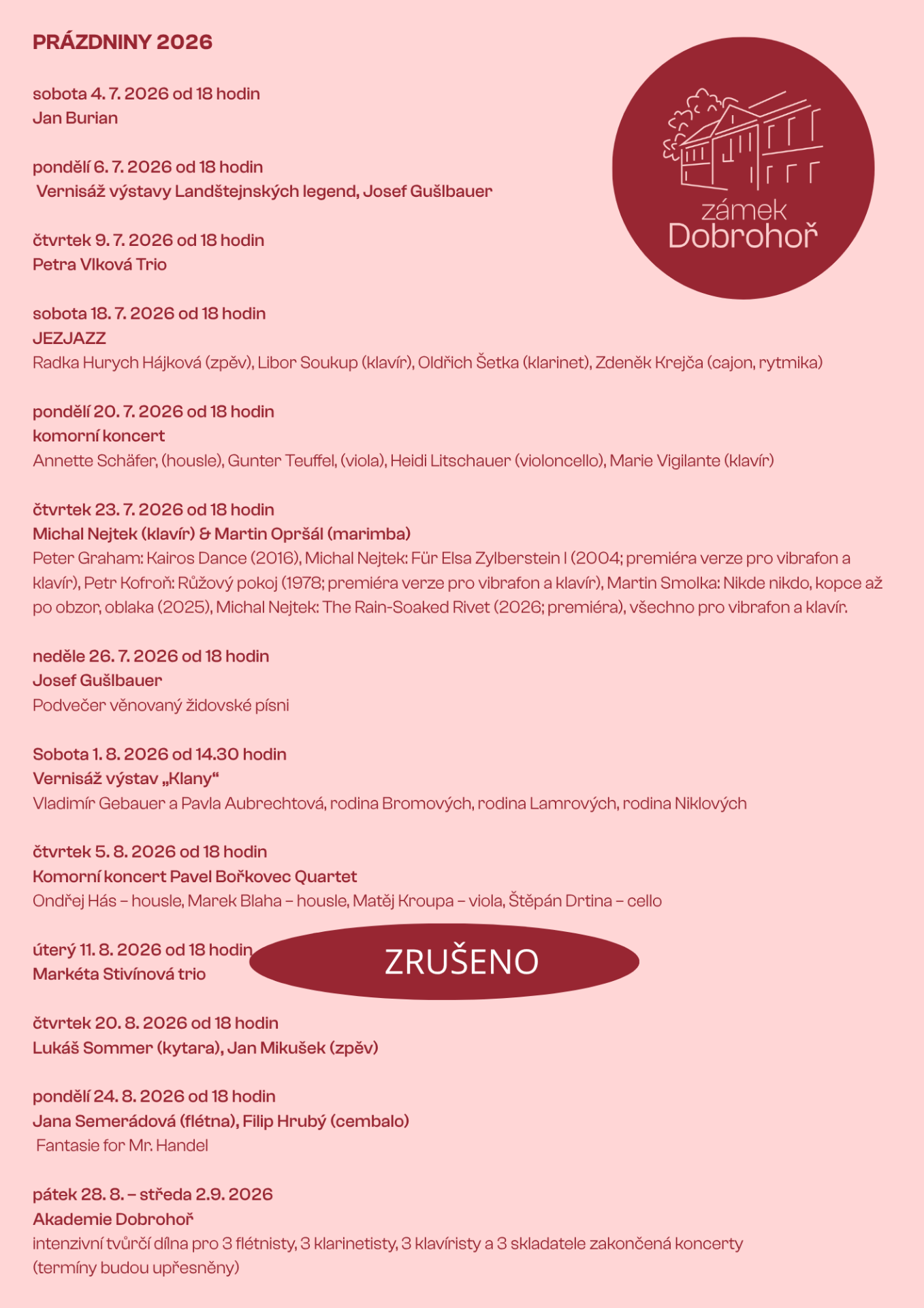 PRÁZDNINY 2026

zámek Dobrohoř

sobota 4. 7. 2026 od 18 hodin
Jan Burian

pondělí 6. 7. 2026 od 18 hodin
Vernisáž výstavy Landštejnských legend, Josef Gušlbauer

čtvrtek 9. 7. 2026 od 18 hodin
Petra Vlková Trio

sobota 18. 7. 2026 od 18 hodin
JEZJAZZ
Radka Hurych Hájková (zpěv), Libor Soukup (klavír), Oldřich Šetka (klarinet), Zdeněk Krejča (cajon, rytmika)

pondělí 20. 7. 2026 od 18 hodin
komorní koncert
Annette Schäfer, (housle), Gunter Teuffel, (viola), Heidi Litschauer (violoncello), Marie Vigilante (klavír)

čtvrtek 23. 7. 2026 od 18 hodin
Michal Nejtek (klavír) & Martin Opršál (marimba)
Peter Graham: Kairos Dance (2016), Michal Nejtek: Für Elsa Zylberstein I (2004; premiéra verze pro vibrafon a klavír), Petr Kofroň: Růžový pokoj (1978; premiéra verze pro vibrafon a klavír), Martin Smolka: Nikde nikdo, kopce až po obzor, oblaka (2025), Michal Nejtek: The Rain-Soaked Rivet (2026; premiéra), všechno pro vibrafon a klavír.

neděle 26. 7. 2026 od 18 hodin
Josef Gušlbauer
Podvečer věnovaný židovské písni

Sobota 1. 8. 2026 od 14.30 hodin
Vernisáž výstav „Klany“
Vladimír Gebauer a Pavla Aubrechtová, rodina Bromových, rodina Lamrových, rodina Niklových

čtvrtek 5. 8. 2026 od 18 hodin
Komorní koncert Pavel Bořkovec Quartet
Ondřej Hás – housle, Marek Blaha – housle, Matěj Kroupa – viola, Štěpán Drtina – cello

úterý 11. 8. 2026 od 18 hodin
Markéta Stivínová trio
ZRUŠENO

čtvrtek 20. 8. 2026 od 18 hodin
Lukáš Sommer (kytara), Jan Mikušek (zpěv)

pondělí 24. 8. 2026 od 18 hodin
Jana Semerádová (flétna), Filip Hrubý (cembalo)
Fantasie for Mr. Handel

pátek 28. 8. – středa 2.9. 2026
Akademie Dobrohoř
intenzivní tvůrčí dílna pro 3 flétnisty, 3 klarinetisty, 3 klavíristy a 3 skladatele zakončená koncerty (termíny budou upřesněny)